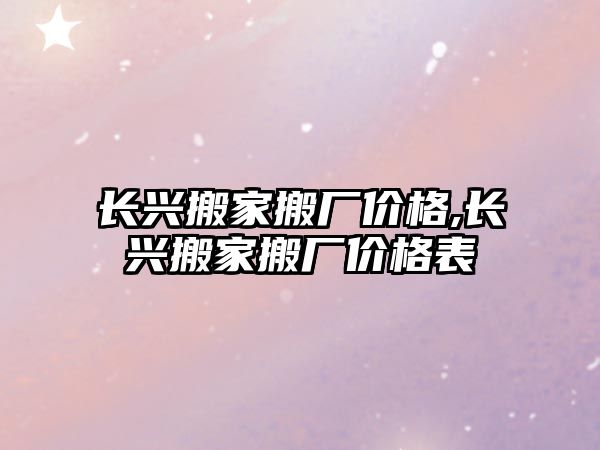 长兴搬家搬厂价格,长兴搬家搬厂价格表